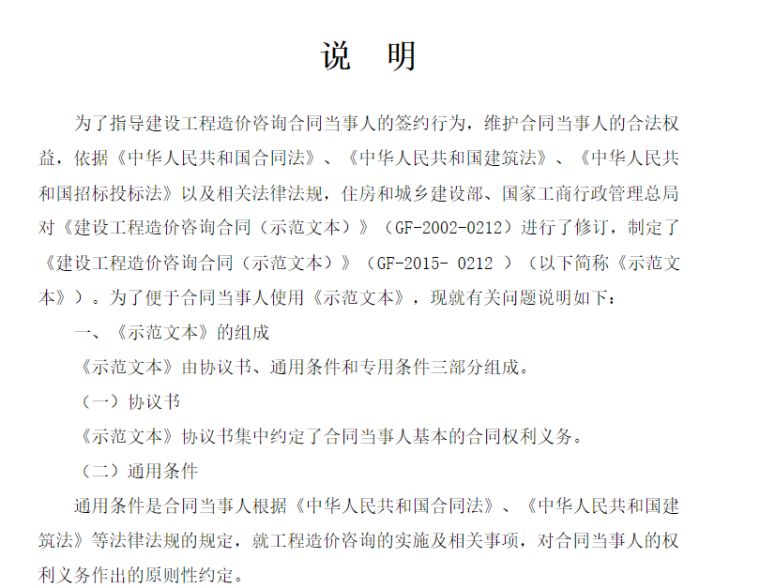 说　明

为了指导建设工程造价咨询合同当事人的签约行为，维护合同当事人的合法权益，依据《中华人民共和国合同法》、《中华人民共和国建筑法》、《中华人民共和国招标投标法》以及相关法律法规，住房和城乡建设部、国家工商行政管理总局对《建设工程造价咨询合同（示范文本）》（GF-2002-0212）进行了修订，制定了《建设工程造价咨询合同（示范文本）》（GF-2015- 0212 ）（以下简称《示范文本》）。为了便于合同当事人使用《示范文本》，现就有关问题说明如下：

一、《示范文本》的组成

《示范文本》由协议书、通用条件和专用条件三部分组成。

（一）协议书

《示范文本》协议书集中约定了合同当事人基本的合同权利义务。

（二）通用条件

通用条件是合同当事人根据《中华人民共和国合同法》、《中华人民共和国建筑法》等法律法规的规定，就工程造价咨询的实施及相关事项，对合同当事人的权利义务作出的原则性约定。